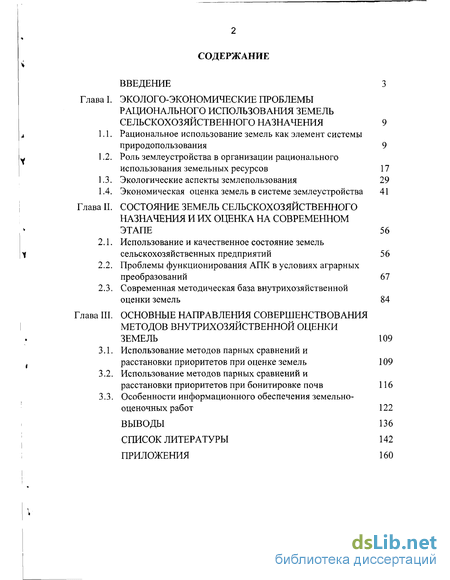 2

СОДЕРЖАНИЕ

| | | |
|---|---|---|
| | ВВЕДЕНИЕ | 3 |
| Глава I. | ЭКОЛОГО-ЭКОНОМИЧЕСКИЕ ПРОБЛЕМЫ РАЦИОНАЛЬНОГО ИСПОЛЬЗОВАНИЯ ЗЕМЕЛЬ СЕЛЬСКОХОЗЯЙСТВЕННОГО НАЗНАЧЕНИЯ | 9 |
| 1.1. | Рациональное использование земель как элемент системы природопользования | 9 |
| 1.2. | Роль землеустройства в организации рационального использования земельных ресурсов | 17 |
| 1.3. | Экологические аспекты землепользования | 29 |
| 1.4. | Экономическая оценка земель в системе землеустройства | 41 |
| Глава II. | СОСТОЯНИЕ ЗЕМЕЛЬ СЕЛЬСКОХОЗЯЙСТВЕННОГО НАЗНАЧЕНИЯ И ИХ ОЦЕНКА НА СОВРЕМЕННОМ ЭТАПЕ | 56 |
| 2.1. | Использование и качественное состояние земель сельскохозяйственных предприятий | 56 |
| 2.2. | Проблемы функционирования АПК в условиях аграрных преобразований | 67 |
| 2.3. | Современная методическая база внутрихозяйственной оценки земель | 84 |
| Глава III. | ОСНОВНЫЕ НАПРАВЛЕНИЯ СОВЕРШЕНСТВОВАНИЯ МЕТОДОВ ВНУТРИХОЗЯЙСТВЕННОЙ ОЦЕНКИ ЗЕМЕЛЬ | 109 |
| 3.1. | Использование методов парных сравнений и расстановки приоритетов при оценке земель | 109 |
| 3.2. | Использование методов парных сравнений и расстановки приоритетов при бонитировке почв | 116 |
| 3.3. | Особенности информационного обеспечения земельно-оценочных работ | 122 |
| | ВЫВОДЫ | 136 |
| | СПИСОК ЛИТЕРАТУРЫ | 142 |
| | ПРИЛОЖЕНИЯ | 160 |

dsLib.net
библиотека диссертаций